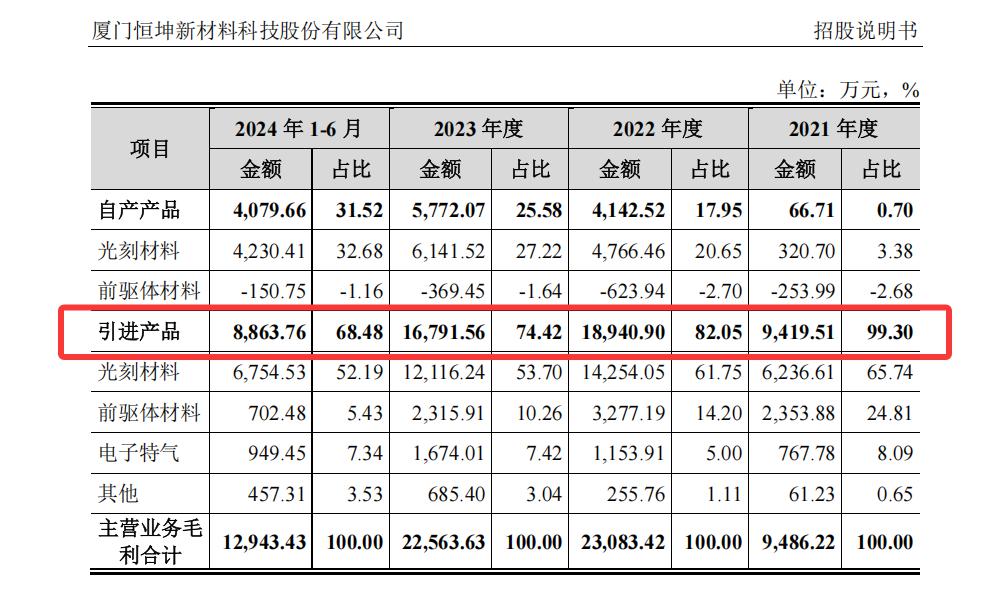 厦门恒坤新材料科技股份有限公司 招股说明书

单位：万元，%

| 项目 | 2024年1-6月 | | 2023年度 | | 2022年度 | | 2021年度 | |
|---|---|---|---|---|---|---|---|---|
| | 金额 | 占比 | 金额 | 占比 | 金额 | 占比 | 金额 | 占比 |
| 自产产品 | 4,079.66 | 31.52 | 5,772.07 | 25.58 | 4,142.52 | 17.95 | 66.71 | 0.70 |
| 光刻材料 | 4,230.41 | 32.68 | 6,141.52 | 27.22 | 4,766.46 | 20.65 | 320.70 | 3.38 |
| 前驱体材料 | -150.75 | -1.16 | -369.45 | -1.64 | -623.94 | -2.70 | -253.99 | -2.68 |
| 引进产品 | 8,863.76 | 68.48 | 16,791.56 | 74.42 | 18,940.90 | 82.05 | 9,419.51 | 99.30 |
| 光刻材料 | 6,754.53 | 52.19 | 12,116.24 | 53.70 | 14,254.05 | 61.75 | 6,236.61 | 65.74 |
| 前驱体材料 | 702.48 | 5.43 | 2,315.91 | 10.26 | 3,277.19 | 14.20 | 2,353.88 | 24.81 |
| 电子特气 | 949.45 | 7.34 | 1,674.01 | 7.42 | 1,153.91 | 5.00 | 767.78 | 8.09 |
| 其他 | 457.31 | 3.53 | 685.40 | 3.04 | 255.76 | 1.11 | 61.23 | 0.65 |
| 主营业务毛利合计 | 12,943.43 | 100.00 | 22,563.63 | 100.00 | 23,083.42 | 100.00 | 9,486.22 | 100.00 |